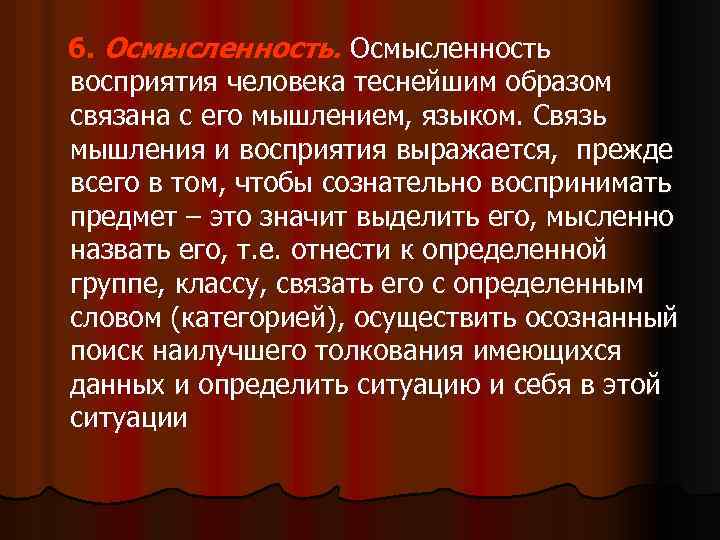 6. Осмысленность. Осмысленность восприятия человека теснейшим образом связана с его мышлением, языком. Связь мышления и восприятия выражается, прежде всего в том, чтобы сознательно воспринимать предмет – это значит выделить его, мысленно назвать его, т.е. отнести к определенной группе, классу, связать его с определенным словом (категорией), осуществить осознанный поиск наилучшего толкования имеющихся данных и определить ситуацию и себя в этой ситуации